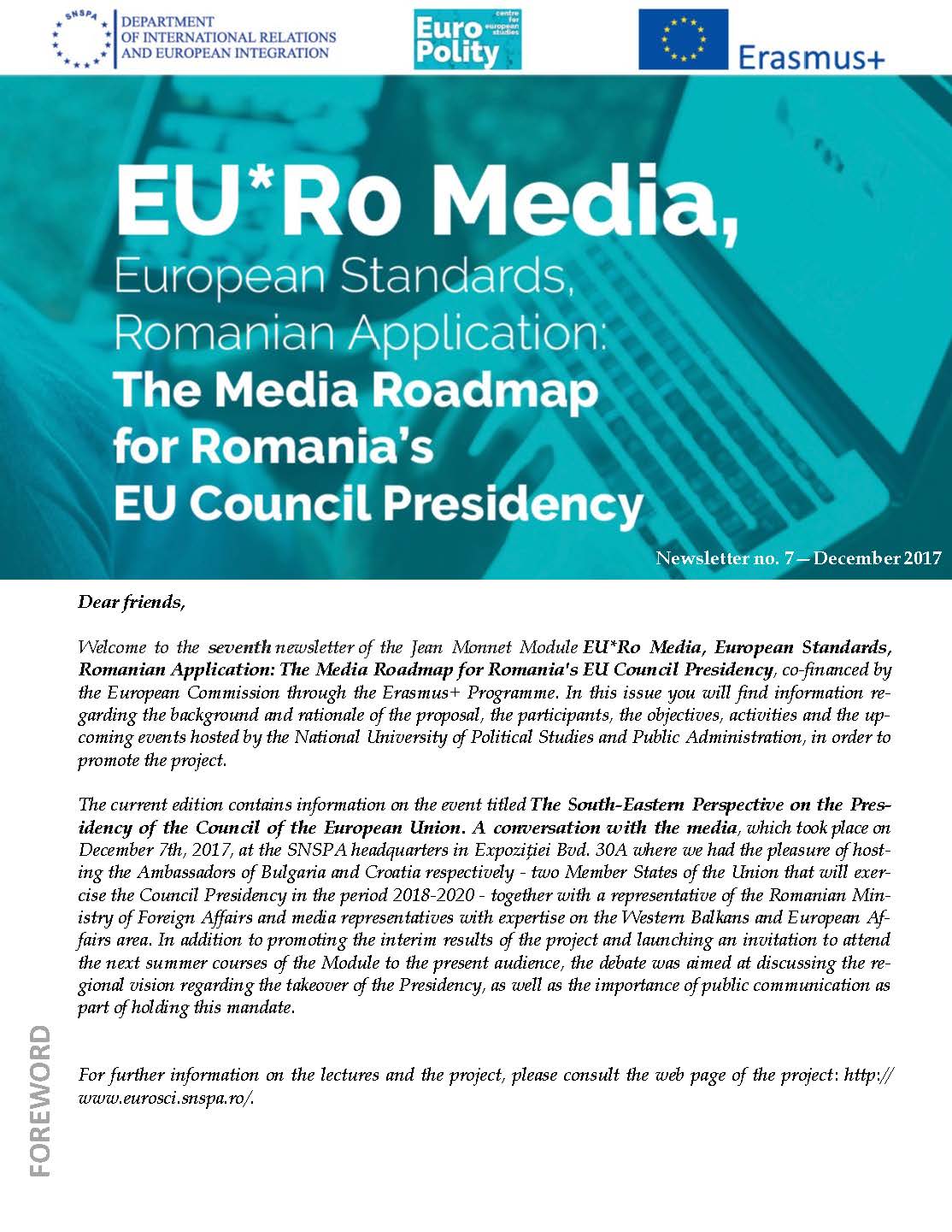 SNSPA
DEPARTMENT OF INTERNATIONAL RELATIONS AND EUROPEAN INTEGRATION

Euro Polity
centre for european studies

Erasmus+

EU*Ro Media,
European Standards,
Romanian Application:
The Media Roadmap for Romania's EU Council Presidency

Newsletter no. 7 — December 2017

Dear friends,

Welcome to the seventh newsletter of the Jean Monnet Module EU*Ro Media, European Standards, Romanian Application: The Media Roadmap for Romania's EU Council Presidency, co-financed by the European Commission through the Erasmus+ Programme. In this issue you will find information regarding the background and rationale of the proposal, the participants, the objectives, activities and the upcoming events hosted by the National University of Political Studies and Public Administration, in order to promote the project.

The current edition contains information on the event titled The South-Eastern Perspective on the Presidency of the Council of the European Union. A conversation with the media, which took place on December 7th, 2017, at the SNSPA headquarters in Expoziției Bvd. 30A where we had the pleasure of hosting the Ambassadors of Bulgaria and Croatia respectively - two Member States of the Union that will exercise the Council Presidency in the period 2018-2020 - together with a representative of the Romanian Ministry of Foreign Affairs and media representatives with expertise on the Western Balkans and European Affairs area. In addition to promoting the interim results of the project and launching an invitation to attend the next summer courses of the Module to the present audience, the debate was aimed at discussing the regional vision regarding the takeover of the Presidency, as well as the importance of public communication as part of holding this mandate.

For further information on the lectures and the project, please consult the web page of the project: http://www.eurosci.snspa.ro/.

FOREWORD